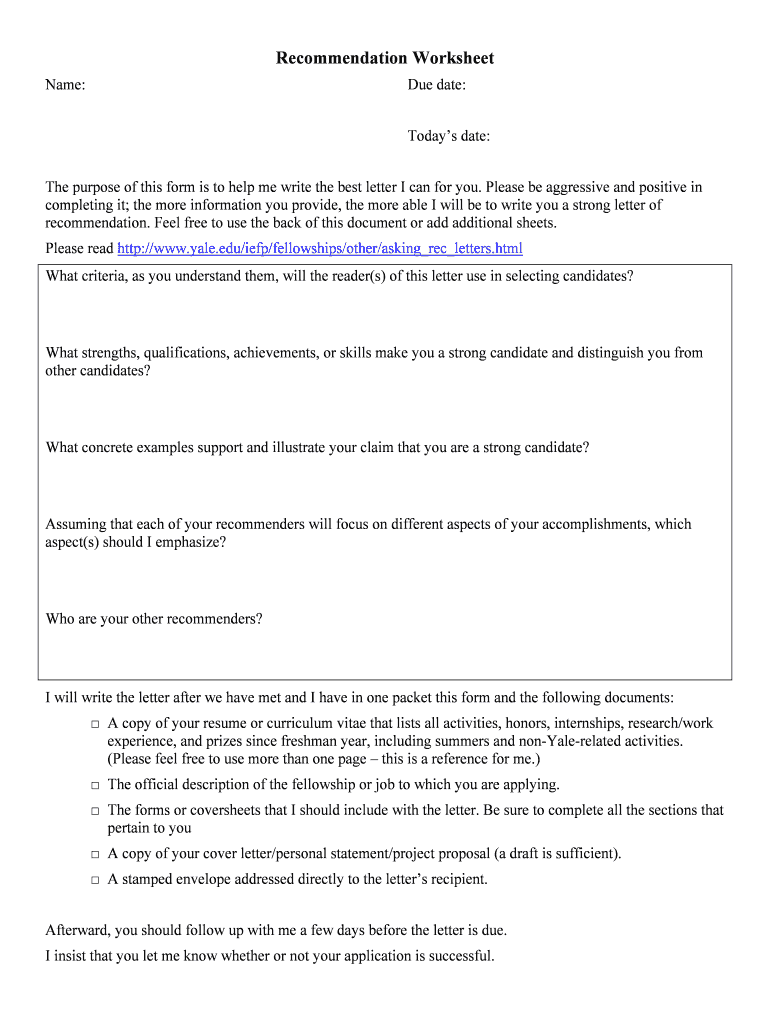 Recommendation Worksheet

Name:

Due date:

Today's date:

The purpose of this form is to help me write the best letter I can for you. Please be aggressive and positive in completing it; the more information you provide, the more able I will be to write you a strong letter of recommendation. Feel free to use the back of this document or add additional sheets.

Please read http://www.yale.edu/iefp/fellowships/other/asking_rec_letters.html

What criteria, as you understand them, will the reader(s) of this letter use in selecting candidates?

What strengths, qualifications, achievements, or skills make you a strong candidate and distinguish you from other candidates?

What concrete examples support and illustrate your claim that you are a strong candidate?

Assuming that each of your recommenders will focus on different aspects of your accomplishments, which aspect(s) should I emphasize?

Who are your other recommenders?

I will write the letter after we have met and I have in one packet this form and the following documents:

□ A copy of your resume or curriculum vitae that lists all activities, honors, internships, research/work experience, and prizes since freshman year, including summers and non-Yale-related activities. (Please feel free to use more than one page – this is a reference for me.)

□ The official description of the fellowship or job to which you are applying.

□ The forms or coversheets that I should include with the letter. Be sure to complete all the sections that pertain to you

□ A copy of your cover letter/personal statement/project proposal (a draft is sufficient).

□ A stamped envelope addressed directly to the letter's recipient.

Afterward, you should follow up with me a few days before the letter is due.

I insist that you let me know whether or not your application is successful.